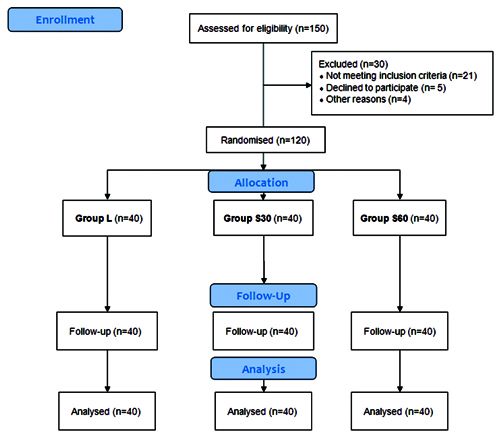 Enrollment

Assessed for eligibility (n=150)

Excluded (n=30)
• Not meeting inclusion criteria (n=21)
• Declined to participate (n= 5)
• Other reasons (n=4)

Randomised (n=120)

Allocation

Group L (n=40)

Group S30 (n=40)

Group S60 (n=40)

Follow-Up

Follow-up (n=40)

Follow-up (n=40)

Follow-up (n=40)

Analysis

Analysed (n=40)

Analysed (n=40)

Analysed (n=40)